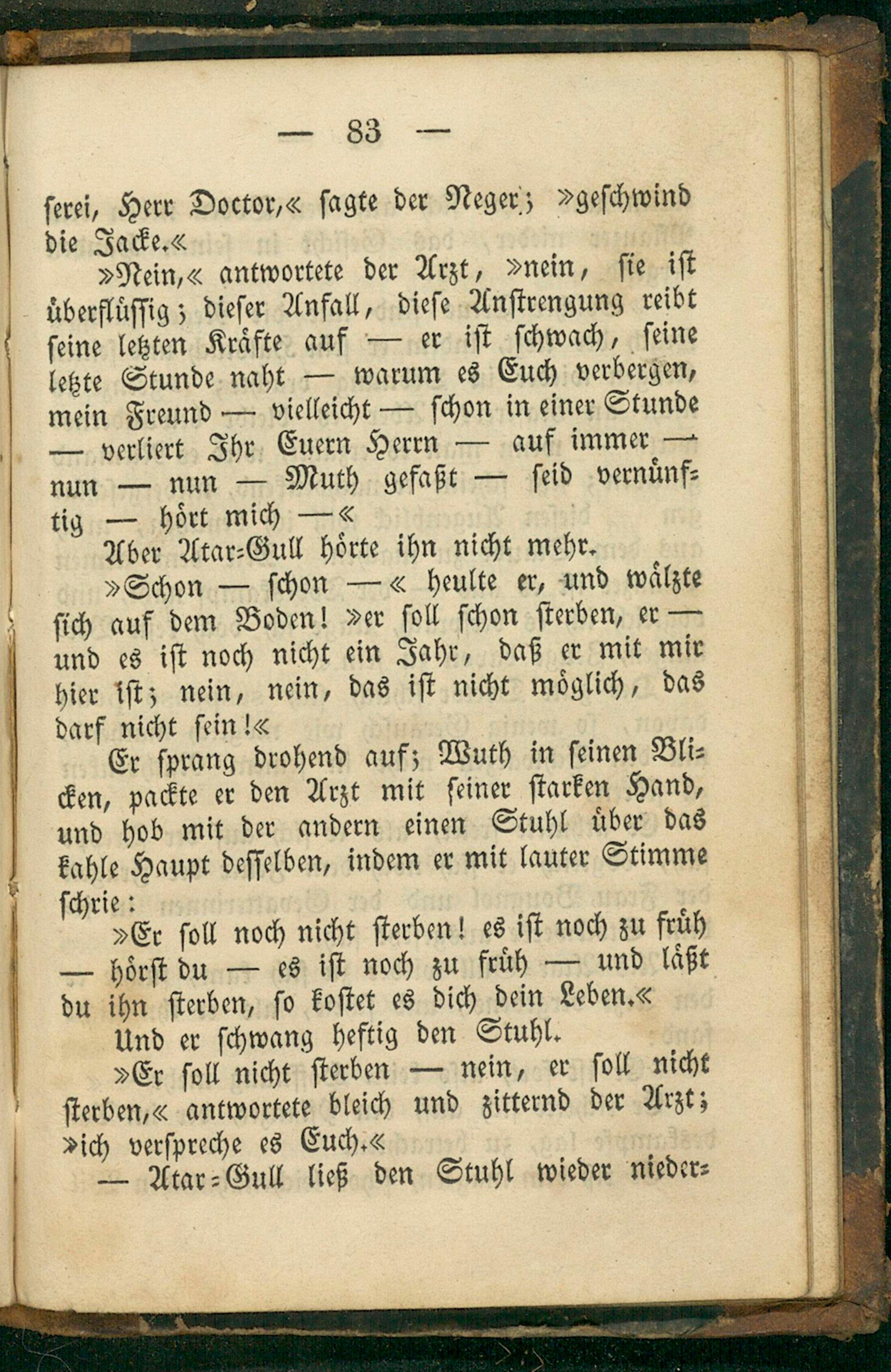 — 83 —

serei, Herr Doctor,« sagte der Neger; »geschwind die Jacke.«

»Nein,« antwortete der Arzt, »nein, sie ist überflüssig; dieser Anfall, diese Anstrengung reibt seine letzten Kräfte auf — er ist schwach, seine letzte Stunde naht — warum es Euch verbergen, mein Freund — vielleicht — schon in einer Stunde — verliert Ihr Euern Herrn — auf immer — nun — nun — Muth gefaßt — seid vernünftig — hört mich —«

Aber Atar-Gull hörte ihn nicht mehr.

»Schon — schon —« heulte er, und wälzte sich auf dem Boden! »er soll schon sterben, er — und es ist noch nicht ein Jahr, daß er mit mir hier ist; nein, nein, das ist nicht möglich, das darf nicht sein!«

Er sprang drohend auf; Wuth in seinen Blicken, packte er den Arzt mit seiner starken Hand, und hob mit der andern einen Stuhl über das kahle Haupt desselben, indem er mit lauter Stimme schrie:

»Er soll noch nicht sterben! es ist noch zu früh — hörst du — es ist noch zu früh — und läßt du ihn sterben, so kostet es dich dein Leben.«

Und er schwang heftig den Stuhl.

»Er soll nicht sterben — nein, er soll nicht sterben,« antwortete bleich und zitternd der Arzt; »ich verspreche es Euch.«

— Atar-Gull ließ den Stuhl wieder nieder-